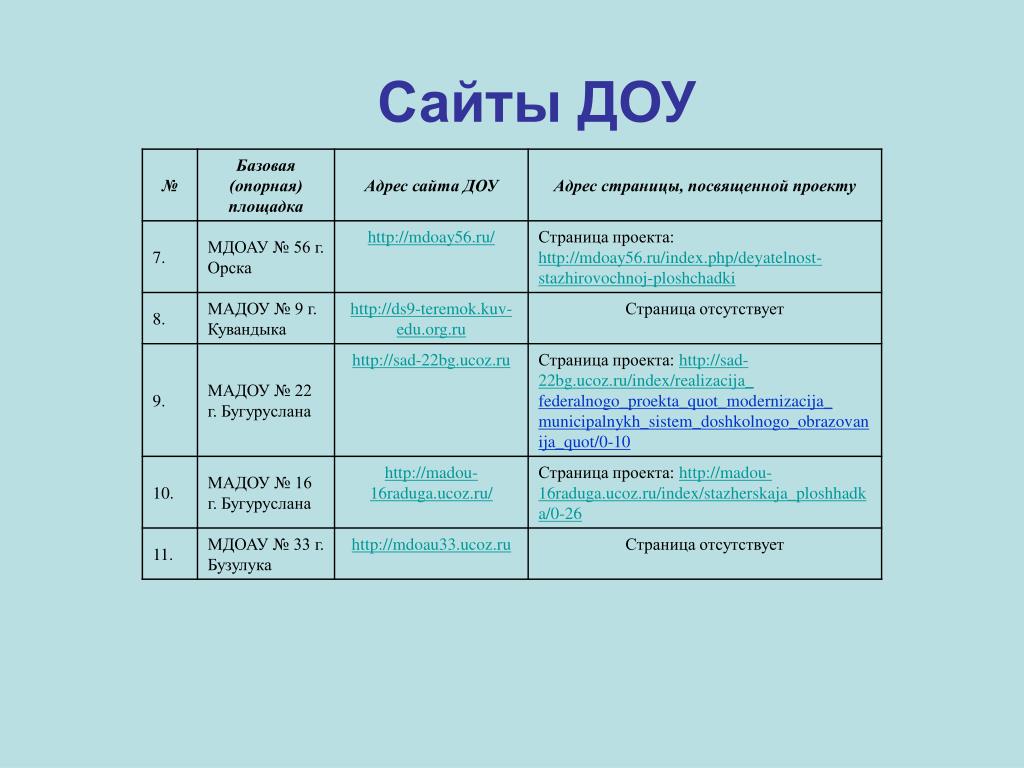 Сайты ДОУ

| № | Базовая (опорная) площадка | Адрес сайта ДОУ | Адрес страницы, посвященной проекту |
|---|---|---|---|
| 7. | МДОАУ № 56 г. Орска | http://mdoay56.ru/ | Страница проекта: http://mdoay56.ru/index.php/deyatelnost-stazhirovochnoj-ploshchadki |
| 8. | МАДОУ № 9 г. Кувандыка | http://ds9-teremok.kuv-edu.org.ru | Страница отсутствует |
| 9. | МАДОУ № 22 г. Бугуруслана | http://sad-22bg.ucoz.ru | Страница проекта: http://sad-22bg.ucoz.ru/index/realizacija_federalnogo_proekta_quot_modernizacija_municipalnykh_sistem_doshkolnogo_obrazovanija_quot/0-10 |
| 10. | МАДОУ № 16 г. Бугуруслана | http://madou-16raduga.ucoz.ru/ | Страница проекта: http://madou-16raduga.ucoz.ru/index/stazherskaja_ploshhadka/0-26 |
| 11. | МДОАУ № 33 г. Бузулука | http://mdoau33.ucoz.ru | Страница отсутствует |